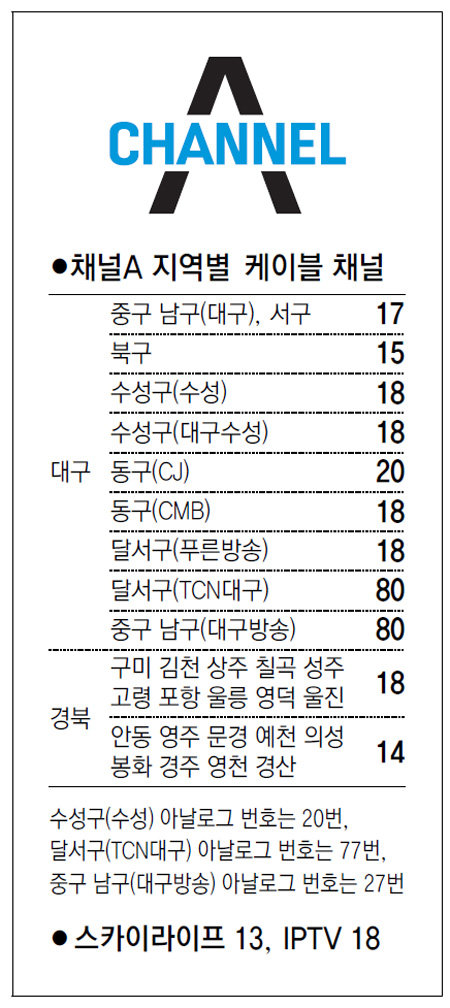 CHANNEL A

●채널A 지역별 케이블 채널

| | | |
|---|---|---|
| 대구 | 중구 남구(대구), 서구 | 17 |
| | 북구 | 15 |
| | 수성구(수성) | 18 |
| | 수성구(대구수성) | 18 |
| | 동구(CJ) | 20 |
| | 동구(CMB) | 18 |
| | 달서구(푸른방송) | 18 |
| | 달서구(TCN대구) | 80 |
| | 중구 남구(대구방송) | 80 |
| 경북 | 구미 김천 상주 칠곡 성주 고령 포항 울릉 영덕 울진 | 18 |
| | 안동 영주 문경 예천 의성 봉화 경주 영천 경산 | 14 |

수성구(수성) 아날로그 번호는 20번, 달서구(TCN대구) 아날로그 번호는 77번, 중구 남구(대구방송) 아날로그 번호는 27번

● 스카이라이프 13, IPTV 18